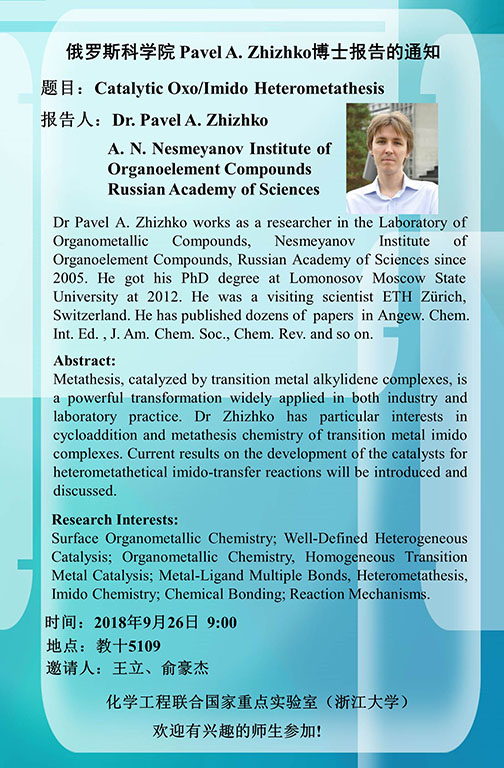 俄罗斯科学院 Pavel A. Zhizhko博士报告的通知

题目：Catalytic Oxo/Imido Heterometathesis

报告人：Dr. Pavel A. Zhizhko

A. N. Nesmeyanov Institute of Organoelement Compounds Russian Academy of Sciences

Dr Pavel A. Zhizhko works as a researcher in the Laboratory of Organometallic Compounds, Nesmeyanov Institute of Organoelement Compounds, Russian Academy of Sciences since 2005. He got his PhD degree at Lomonosov Moscow State University at 2012. He was a visiting scientist ETH Zürich, Switzerland. He has published dozens of papers in Angew. Chem. Int. Ed. , J. Am. Chem. Soc., Chem. Rev. and so on.

Abstract:
Metathesis, catalyzed by transition metal alkylidene complexes, is a powerful transformation widely applied in both industry and laboratory practice. Dr Zhizhko has particular interests in cycloaddition and metathesis chemistry of transition metal imido complexes. Current results on the development of the catalysts for heterometathetical imido-transfer reactions will be introduced and discussed.

Research Interests:
Surface Organometallic Chemistry; Well-Defined Heterogeneous Catalysis; Organometallic Chemistry, Homogeneous Transition Metal Catalysis; Metal-Ligand Multiple Bonds, Heterometathesis, Imido Chemistry; Chemical Bonding; Reaction Mechanisms.

时间：2018年9月26日 9:00
地点：教十5109
邀请人：王立、俞豪杰

化学工程联合国家重点实验室（浙江大学）
欢迎有兴趣的师生参加!